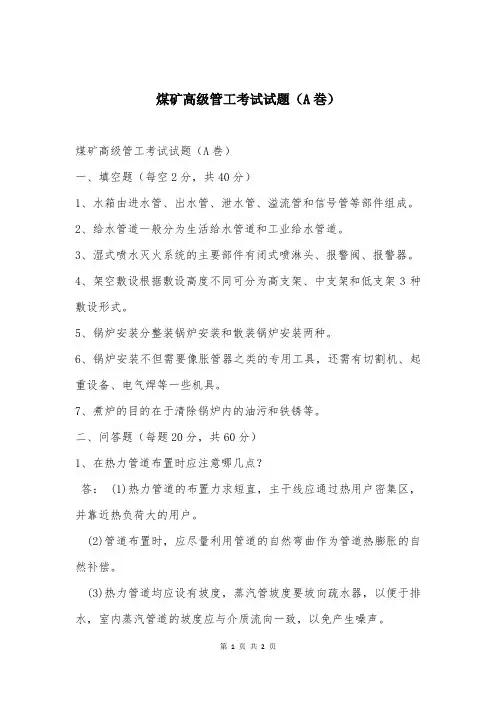 煤矿高级管工考试试题（A卷）

煤矿高级管工考试试题（A卷）

一、填空题（每空2分，共40分）

1、水箱由进水管、出水管、泄水管、溢流管和信号管等部件组成。

2、给水管道一般分为生活给水管道和工业给水管道。

3、湿式喷水灭火系统的主要部件有闭式喷淋头、报警阀、报警器。

4、架空敷设根据敷设高度不同可分为高支架、中支架和低支架3种敷设形式。

5、锅炉安装分整装锅炉安装和散装锅炉安装两种。

6、锅炉安装不但需要像胀管器之类的专用工具，还需有切割机、起重设备、电气焊等一些机具。

7、煮炉的目的在于清除锅炉内的油污和铁锈等。

二、问答题（每题20分，共60分）

1、在热力管道布置时应注意哪几点?

答：(1)热力管道的布置力求短直，主干线应通过热用户密集区，并靠近热负荷大的用户。

(2)管道布置时，应尽量利用管道的自然弯曲作为管道热膨胀的自然补偿。

(3)热力管道均应设有坡度，蒸汽管坡度要坡向疏水器，以便于排水，室内蒸汽管道的坡度应与介质流向一致，以免产生噪声。

第 1 页 共 2 页